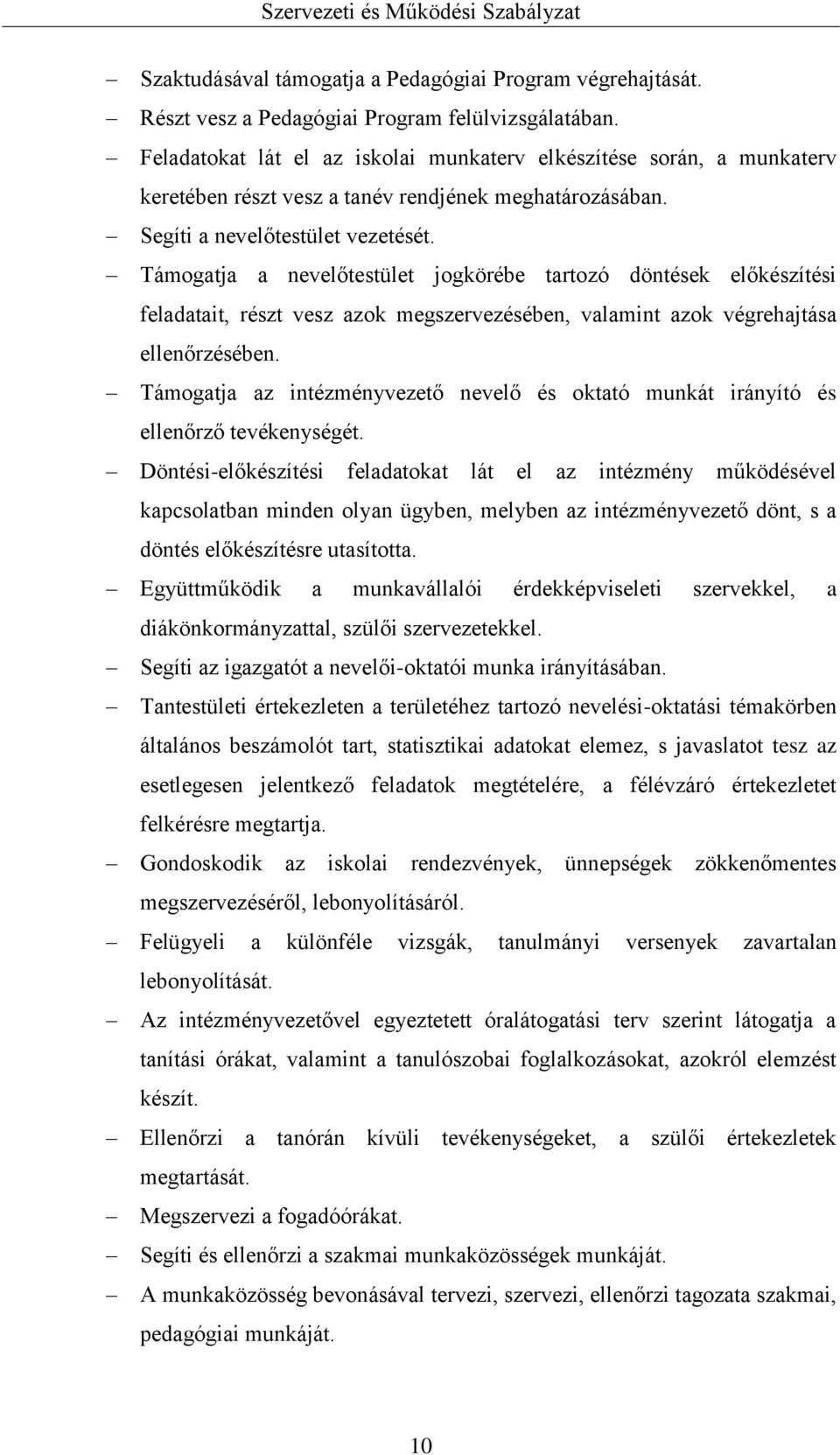 Szervezeti és Működési Szabályzat

– Szaktudásával támogatja a Pedagógiai Program végrehajtását.
– Részt vesz a Pedagógiai Program felülvizsgálatában.
– Feladatokat lát el az iskolai munkaterv elkészítése során, a munkaterv keretében részt vesz a tanév rendjének meghatározásában.
– Segíti a nevelőtestület vezetését.
– Támogatja a nevelőtestület jogkörébe tartozó döntések előkészítési feladatait, részt vesz azok megszervezésében, valamint azok végrehajtása ellenőrzésében.
– Támogatja az intézményvezető nevelő és oktató munkát irányító és ellenőrző tevékenységét.
– Döntési-előkészítési feladatokat lát el az intézmény működésével kapcsolatban minden olyan ügyben, melyben az intézményvezető dönt, s a döntés előkészítésre utasította.
– Együttműködik a munkavállalói érdekképviseleti szervekkel, a diákönkormányzattal, szülői szervezetekkel.
– Segíti az igazgatót a nevelői-oktatói munka irányításában.
– Tantestületi értekezleten a területéhez tartozó nevelési-oktatási témakörben általános beszámolót tart, statisztikai adatokat elemez, s javaslatot tesz az esetlegesen jelentkező feladatok megtételére, a félévzáró értekezletet felkérésre megtartja.
– Gondoskodik az iskolai rendezvények, ünnepségek zökkenőmentes megszervezéséről, lebonyolításáról.
– Felügyeli a különféle vizsgák, tanulmányi versenyek zavartalan lebonyolítását.
– Az intézményvezetővel egyeztetett óralátogatási terv szerint látogatja a tanítási órákat, valamint a tanulószobai foglalkozásokat, azokról elemzést készít.
– Ellenőrzi a tanórán kívüli tevékenységeket, a szülői értekezletek megtartását.
– Megszervezi a fogadóórákat.
– Segíti és ellenőrzi a szakmai munkaközösségek munkáját.
– A munkaközösség bevonásával tervezi, szervezi, ellenőrzi tagozata szakmai, pedagógiai munkáját.

10